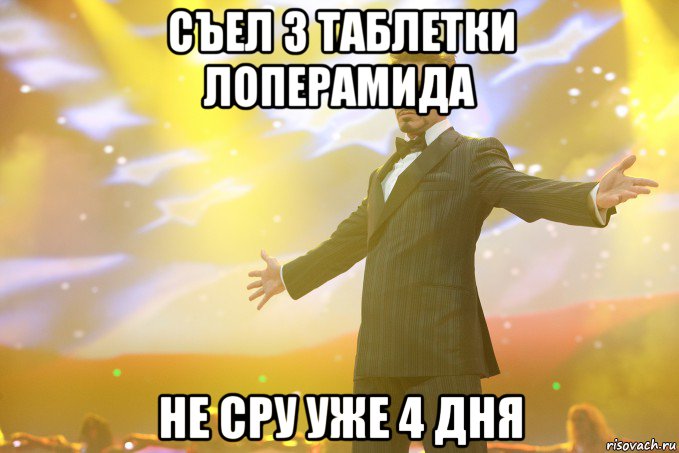 СЪЕЛ 3 ТАБЛЕТКИ ЛОПЕРАМИДА

НЕ СРУ УЖЕ 4 ДНЯ

risovach.ru